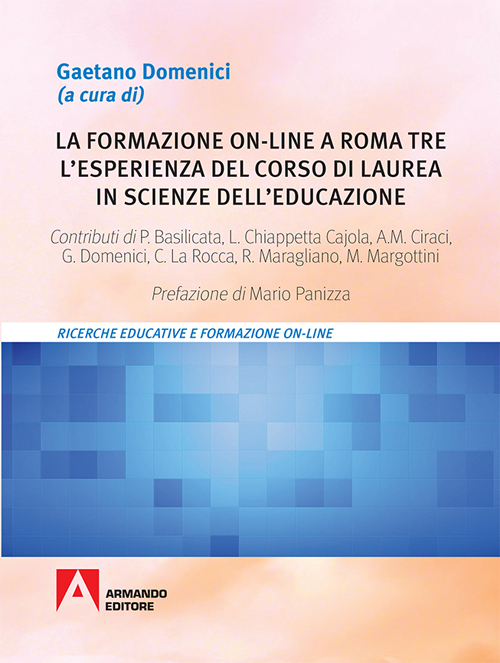 Gaetano Domenici
(a cura di)

LA FORMAZIONE ON-LINE A ROMA TRE
L'ESPERIENZA DEL CORSO DI LAUREA
IN SCIENZE DELL'EDUCAZIONE

Contributi di P. Basilicata, L. Chiappetta Cajola, A.M. Ciraci, G. Domenici, C. La Rocca, R. Maragliano, M. Margottini

Prefazione di Mario Panizza

RICERCHE EDUCATIVE E FORMAZIONE ON-LINE

ARMANDO
EDITORE